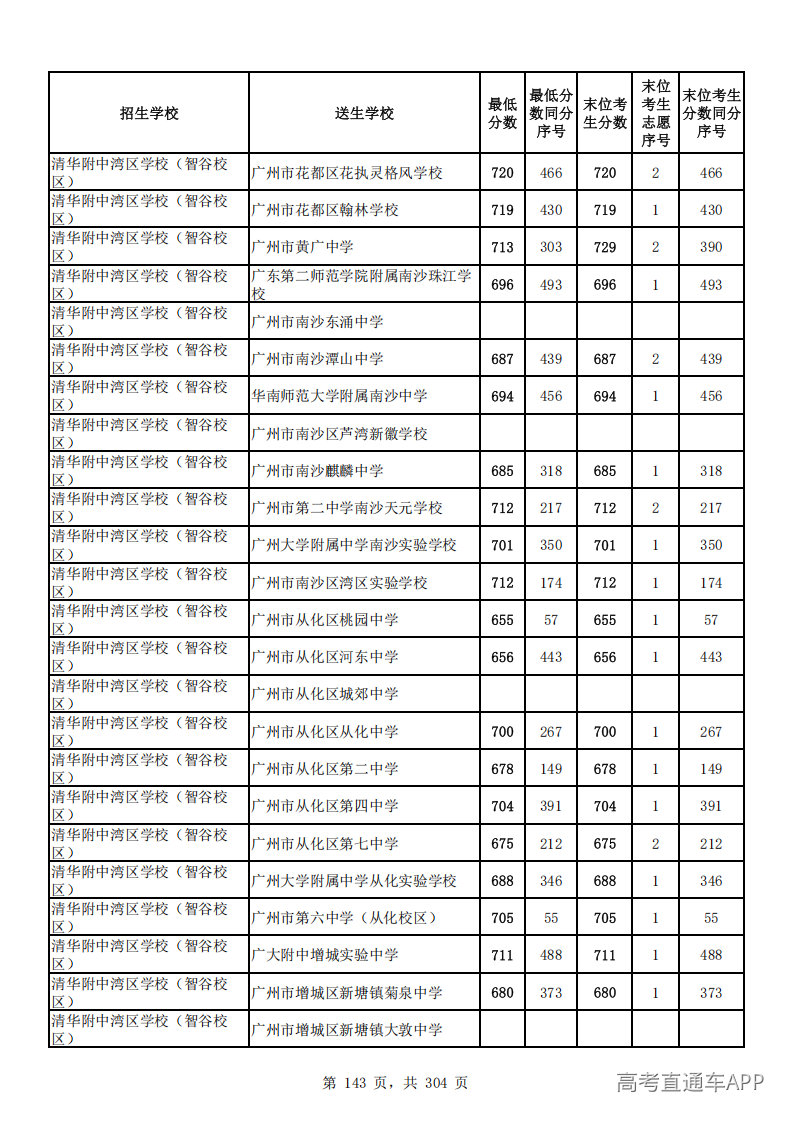 | 招生学校 | 送生学校 | 最低分数 | 最低分数同分序号 | 末位考生分数 | 末位考生志愿序号 | 末位考生分数同分序号 |
|---|---|---|---|---|---|---|
| 清华附中湾区学校（智谷校区） | 广州市花都区花执灵格风学校 | 720 | 466 | 720 | 2 | 466 |
| 清华附中湾区学校（智谷校区） | 广州市花都区翰林学校 | 719 | 430 | 719 | 1 | 430 |
| 清华附中湾区学校（智谷校区） | 广州市黄广中学 | 713 | 303 | 729 | 2 | 390 |
| 清华附中湾区学校（智谷校区） | 广东第二师范学院附属南沙珠江学校 | 696 | 493 | 696 | 1 | 493 |
| 清华附中湾区学校（智谷校区） | 广州市南沙东涌中学 |  |  |  |  |  |
| 清华附中湾区学校（智谷校区） | 广州市南沙潭山中学 | 687 | 439 | 687 | 2 | 439 |
| 清华附中湾区学校（智谷校区） | 华南师范大学附属南沙中学 | 694 | 456 | 694 | 1 | 456 |
| 清华附中湾区学校（智谷校区） | 广州市南沙区芦湾新徽学校 |  |  |  |  |  |
| 清华附中湾区学校（智谷校区） | 广州市南沙麒麟中学 | 685 | 318 | 685 | 1 | 318 |
| 清华附中湾区学校（智谷校区） | 广州市第二中学南沙天元学校 | 712 | 217 | 712 | 2 | 217 |
| 清华附中湾区学校（智谷校区） | 广州大学附属中学南沙实验学校 | 701 | 350 | 701 | 1 | 350 |
| 清华附中湾区学校（智谷校区） | 广州市南沙区湾区实验学校 | 712 | 174 | 712 | 1 | 174 |
| 清华附中湾区学校（智谷校区） | 广州市从化区桃园中学 | 655 | 57 | 655 | 1 | 57 |
| 清华附中湾区学校（智谷校区） | 广州市从化区河东中学 | 656 | 443 | 656 | 1 | 443 |
| 清华附中湾区学校（智谷校区） | 广州市从化区城郊中学 |  |  |  |  |  |
| 清华附中湾区学校（智谷校区） | 广州市从化区从化中学 | 700 | 267 | 700 | 1 | 267 |
| 清华附中湾区学校（智谷校区） | 广州市从化区第二中学 | 678 | 149 | 678 | 1 | 149 |
| 清华附中湾区学校（智谷校区） | 广州市从化区第四中学 | 704 | 391 | 704 | 1 | 391 |
| 清华附中湾区学校（智谷校区） | 广州市从化区第七中学 | 675 | 212 | 675 | 2 | 212 |
| 清华附中湾区学校（智谷校区） | 广州大学附属中学从化实验学校 | 688 | 346 | 688 | 1 | 346 |
| 清华附中湾区学校（智谷校区） | 广州市第六中学（从化校区） | 705 | 55 | 705 | 1 | 55 |
| 清华附中湾区学校（智谷校区） | 广大附中增城实验中学 | 711 | 488 | 711 | 1 | 488 |
| 清华附中湾区学校（智谷校区） | 广州市增城区新塘镇菊泉中学 | 680 | 373 | 680 | 1 | 373 |
| 清华附中湾区学校（智谷校区） | 广州市增城区新塘镇大敦中学 |  |  |  |  |  |

第143页，共304页

高考直通车APP